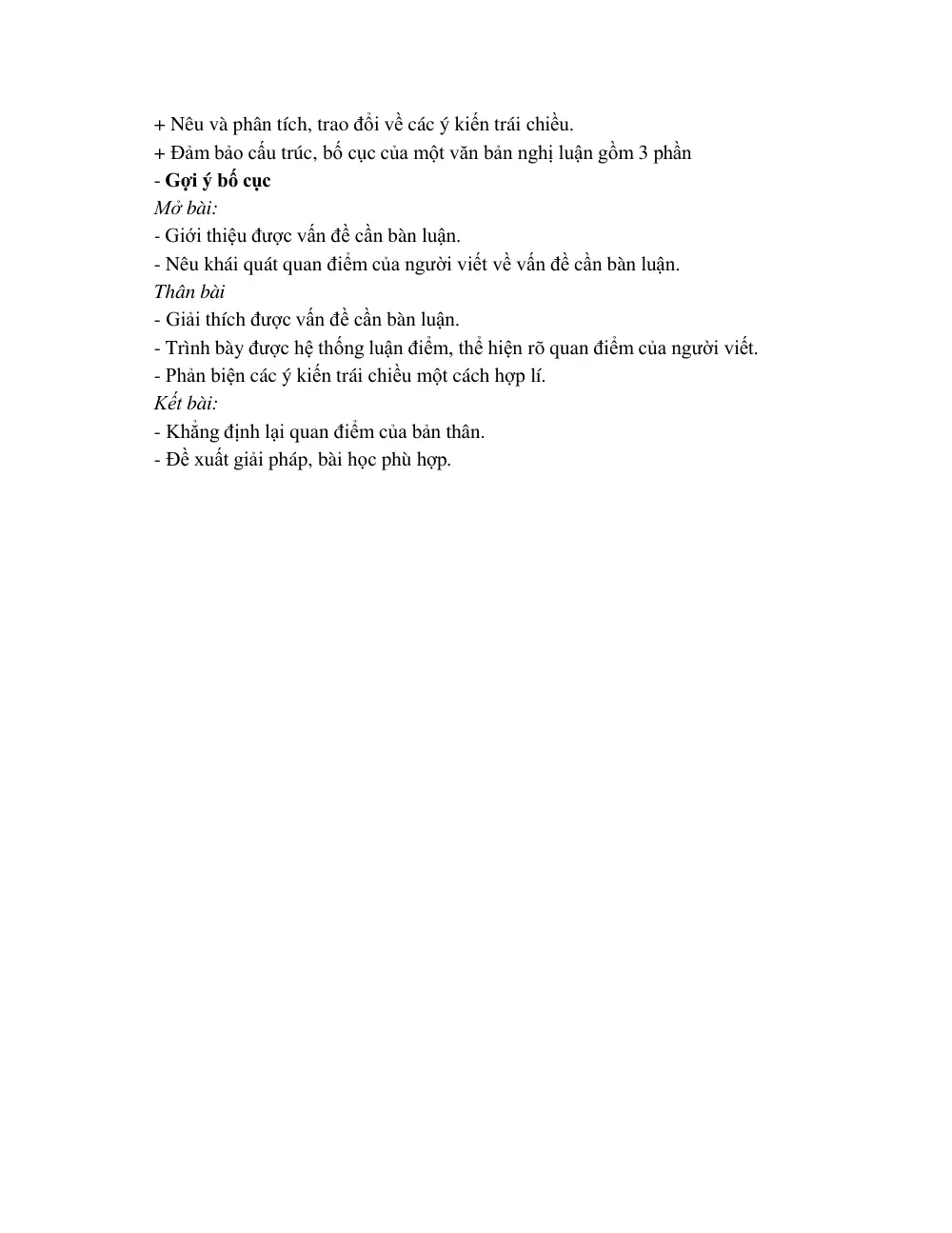 + Nêu và phân tích, trao đổi về các ý kiến trái chiều.
+ Đảm bảo cấu trúc, bố cục của một văn bản nghị luận gồm 3 phần
- Gợi ý bố cục
Mở bài:
- Giới thiệu được vấn đề cần bàn luận.
- Nêu khái quát quan điểm của người viết về vấn đề cần bàn luận.
Thân bài
- Giải thích được vấn đề cần bàn luận.
- Trình bày được hệ thống luận điểm, thể hiện rõ quan điểm của người viết.
- Phản biện các ý kiến trái chiều một cách hợp lí.
Kết bài:
- Khẳng định lại quan điểm của bản thân.
- Đề xuất giải pháp, bài học phù hợp.